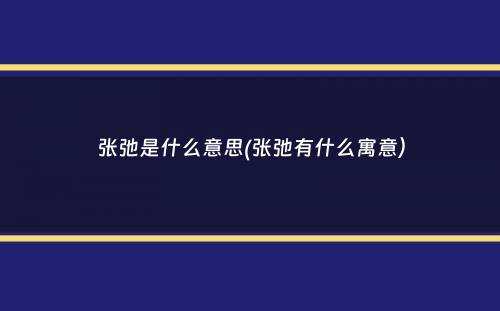 张弛是什么意思(张弛有什么寓意)